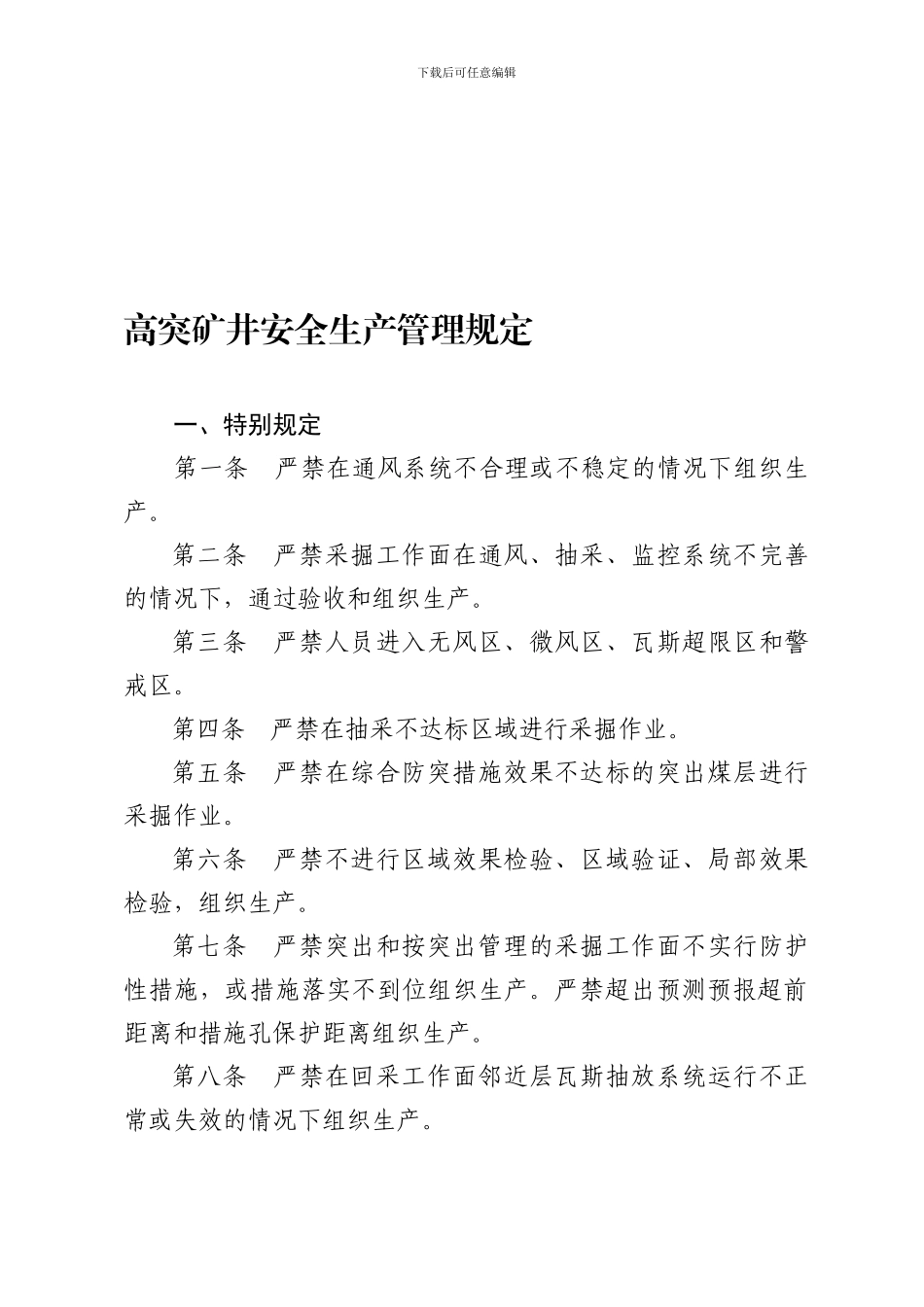 下载后可任意编辑

高突矿井安全生产管理规定

一、特别规定

第一条　严禁在通风系统不合理或不稳定的情况下组织生产。

第二条　严禁采掘工作面在通风、抽采、监控系统不完善的情况下，通过验收和组织生产。

第三条　严禁人员进入无风区、微风区、瓦斯超限区和警戒区。

第四条　严禁在抽采不达标区域进行采掘作业。

第五条　严禁在综合防突措施效果不达标的突出煤层进行采掘作业。

第六条　严禁不进行区域效果检验、区域验证、局部效果检验，组织生产。

第七条　严禁突出和按突出管理的采掘工作面不实行防护性措施，或措施落实不到位组织生产。严禁超出预测预报超前距离和措施孔保护距离组织生产。

第八条　严禁在回采工作面邻近层瓦斯抽放系统运行不正常或失效的情况下组织生产。